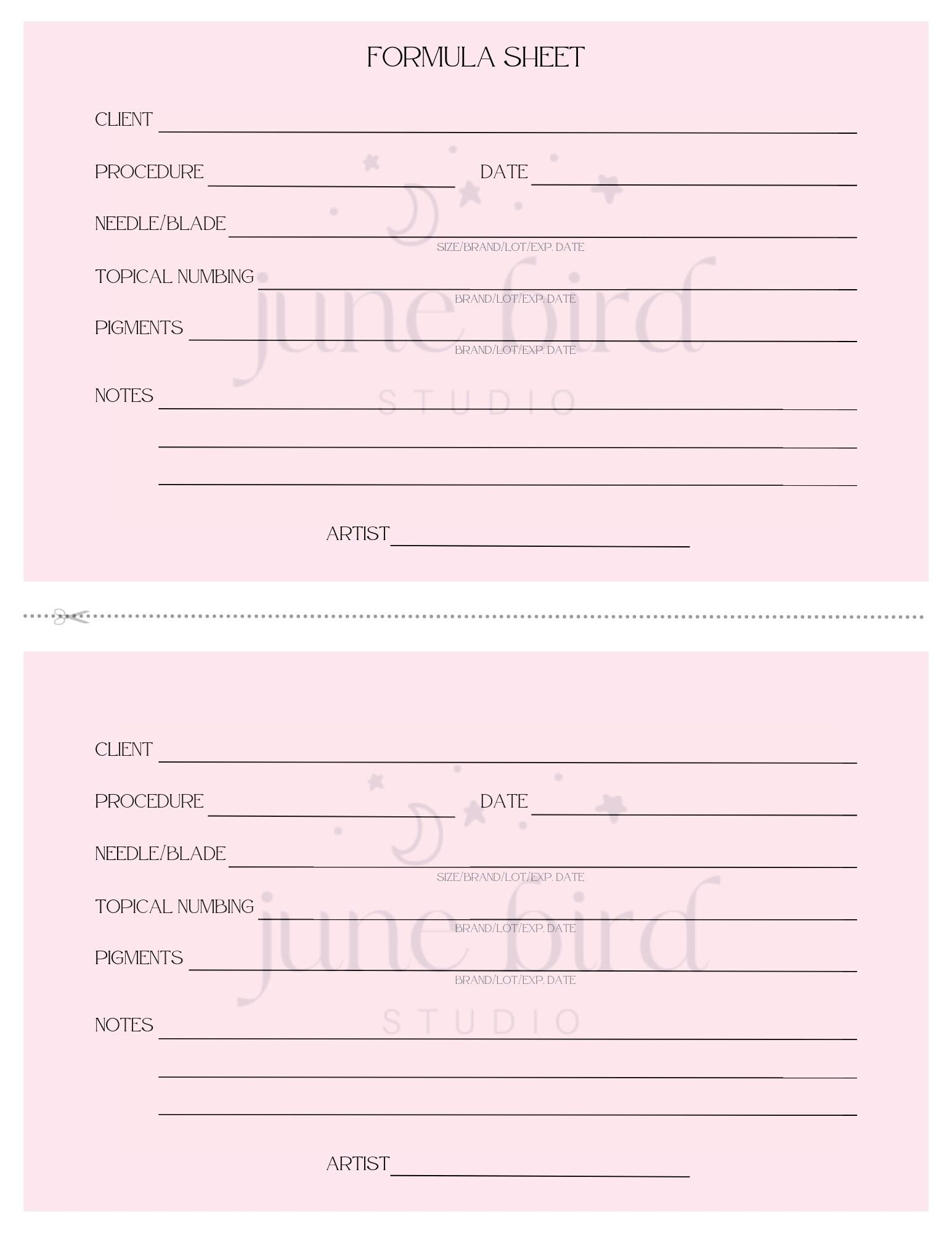 FORMULA SHEET

CLIENT

PROCEDURE DATE

NEEDLE/BLADE
SIZE/BRAND/LOT/EXP. DATE

TOPICAL NUMBING
BRAND/LOT/EXP. DATE

PIGMENTS
BRAND/LOT/EXP. DATE

NOTES

ARTIST

june bird
STUDIO

CLIENT

PROCEDURE DATE

NEEDLE/BLADE
SIZE/BRAND/LOT/EXP. DATE

TOPICAL NUMBING
BRAND/LOT/EXP. DATE

PIGMENTS
BRAND/LOT/EXP. DATE

NOTES

ARTIST

june bird
STUDIO